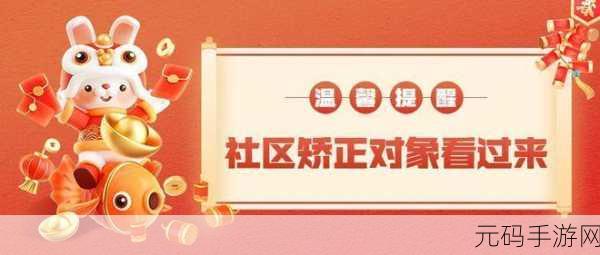 温馨提醒

社区矫正对象看过来

元码手游网